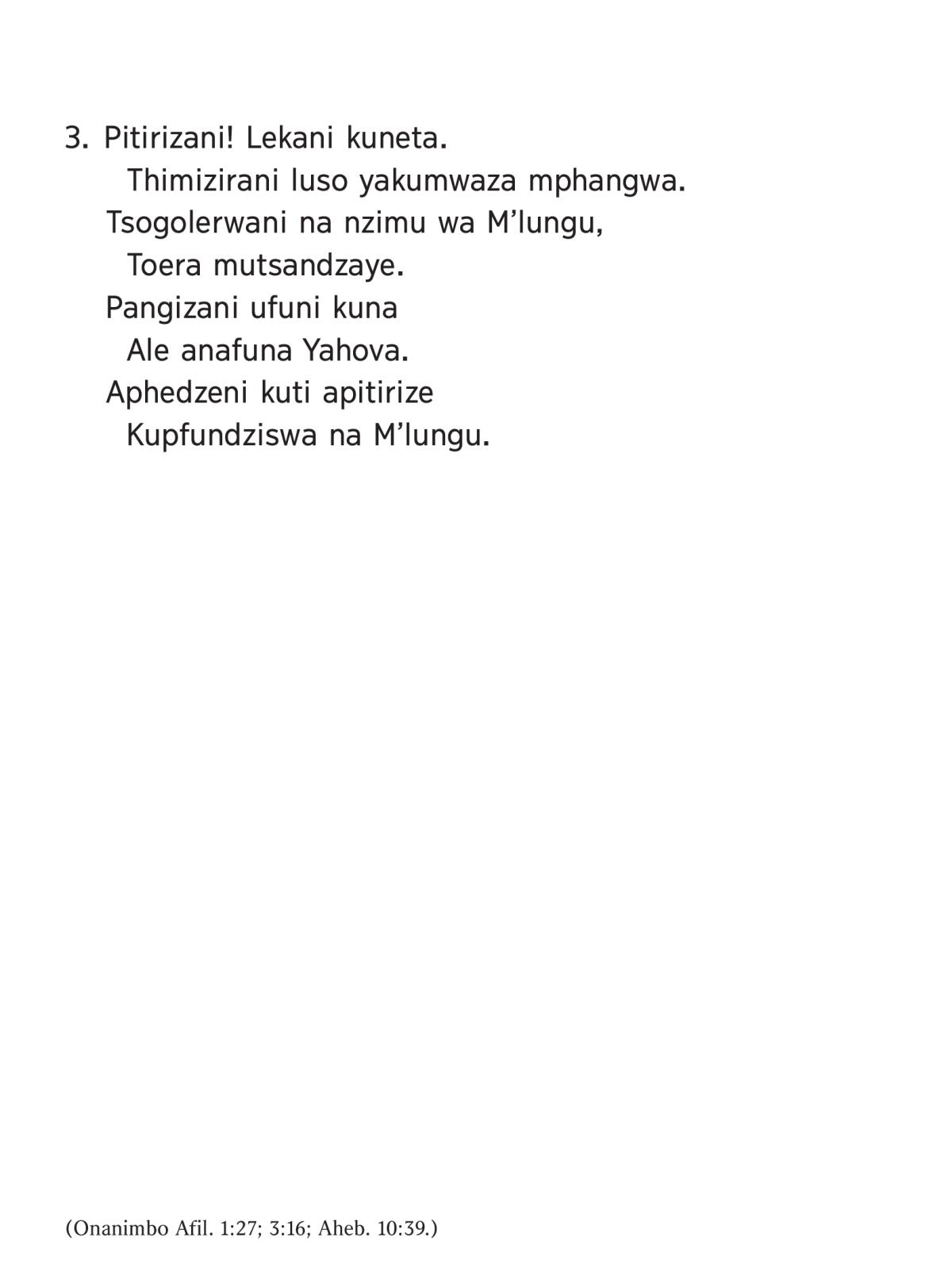 3. Pitirizani! Lekani kuneta.
Thimizirani luso yakumwaza mphangwa.
Tsogolerwani na nzimu wa M’lungu,
Toera mutsandzaye.
Pangizani ufuni kuna
Ale anafuna Yahova.
Aphedzeni kuti apitirize
Kupfundziswa na M’lungu.

(Onanimbo Afil. 1:27; 3:16; Aheb. 10:39.)